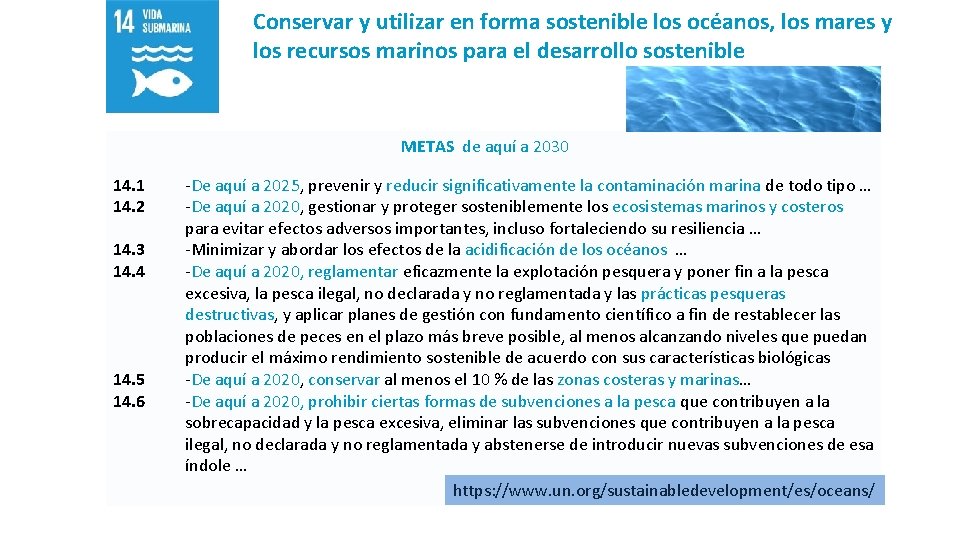 14 VIDA SUBMARINA

Conservar y utilizar en forma sostenible los océanos, los mares y los recursos marinos para el desarrollo sostenible

METAS de aquí a 2030

14.1 -De aquí a 2025, prevenir y reducir significativamente la contaminación marina de todo tipo …
14.2 -De aquí a 2020, gestionar y proteger sosteniblemente los ecosistemas marinos y costeros para evitar efectos adversos importantes, incluso fortaleciendo su resiliencia …
14.3 -Minimizar y abordar los efectos de la acidificación de los océanos …
14.4 -De aquí a 2020, reglamentar eficazmente la explotación pesquera y poner fin a la pesca excesiva, la pesca ilegal, no declarada y no reglamentada y las prácticas pesqueras destructivas, y aplicar planes de gestión con fundamento científico a fin de restablecer las poblaciones de peces en el plazo más breve posible, al menos alcanzando niveles que puedan producir el máximo rendimiento sostenible de acuerdo con sus características biológicas
14.5 -De aquí a 2020, conservar al menos el 10 % de las zonas costeras y marinas…
14.6 -De aquí a 2020, prohibir ciertas formas de subvenciones a la pesca que contribuyen a la sobrecapacidad y la pesca excesiva, eliminar las subvenciones que contribuyen a la pesca ilegal, no declarada y no reglamentada y abstenerse de introducir nuevas subvenciones de esa índole …

https://www.un.org/sustainabledevelopment/es/oceans/